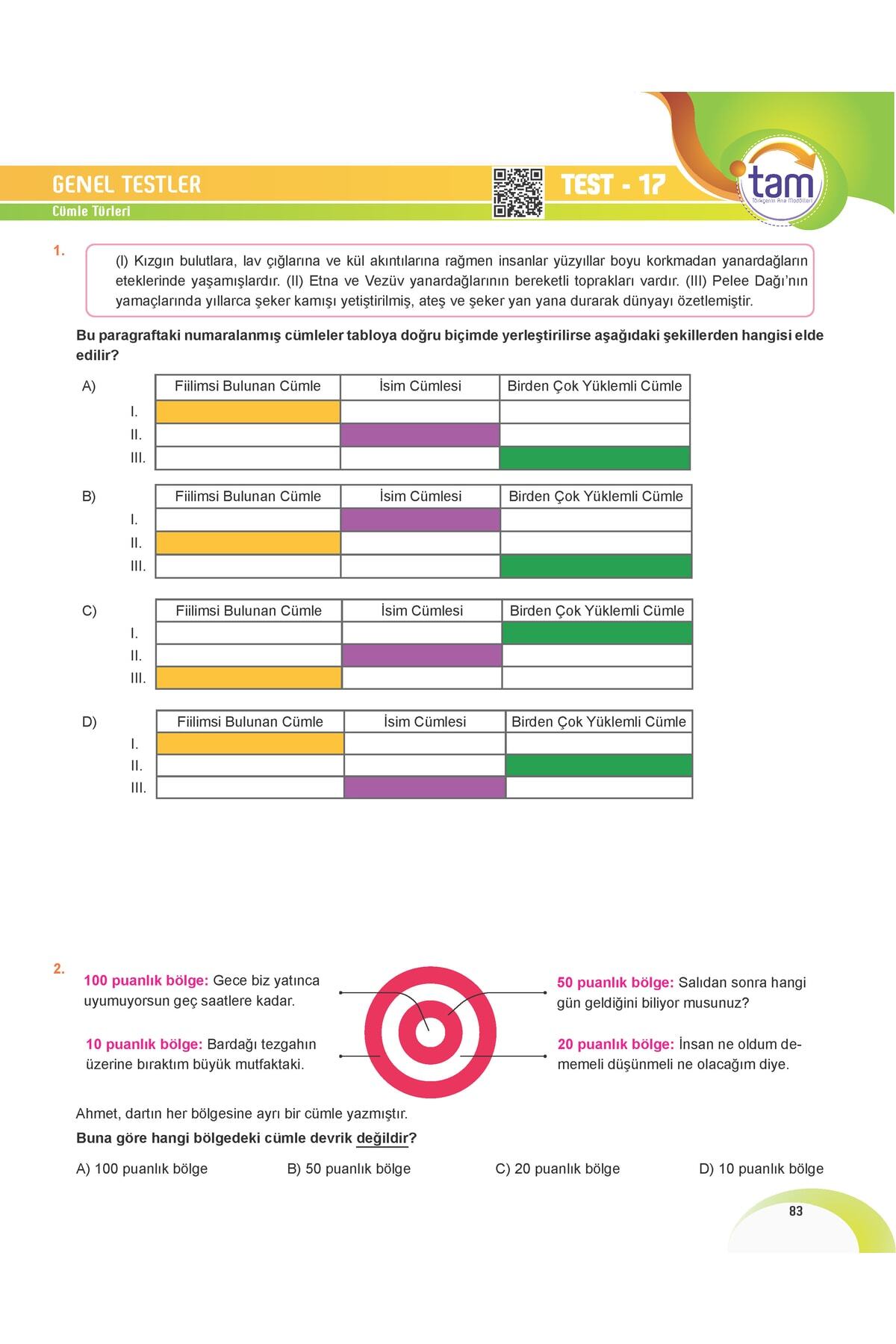 GENEL TESTLER
Cümle Türleri

TEST - 17

tam
Türkçenin Ana Modülleri

1.
(I) Kızgın bulutlara, lav çığlarına ve kül akıntılarına rağmen insanlar yüzyıllar boyu korkmadan yanardağların eteklerinde yaşamışlardır. (II) Etna ve Vezüv yanardağlarının bereketli toprakları vardır. (III) Pelee Dağı'nın yamaçlarında yıllarca şeker kamışı yetiştirilmiş, ateş ve şeker yan yana durarak dünyayı özetlemiştir.

Bu paragraftaki numaralanmış cümleler tabloya doğru biçimde yerleştirilirse aşağıdaki şekillerden hangisi elde edilir?

A)
| | Fiilimsi Bulunan Cümle | İsim Cümlesi | Birden Çok Yüklemli Cümle |
|---|---|---|---|
| I. | | | |
| II. | | | |
| III. | | | |

B)
| | Fiilimsi Bulunan Cümle | İsim Cümlesi | Birden Çok Yüklemli Cümle |
|---|---|---|---|
| I. | | | |
| II. | | | |
| III. | | | |

C)
| | Fiilimsi Bulunan Cümle | İsim Cümlesi | Birden Çok Yüklemli Cümle |
|---|---|---|---|
| I. | | | |
| II. | | | |
| III. | | | |

D)
| | Fiilimsi Bulunan Cümle | İsim Cümlesi | Birden Çok Yüklemli Cümle |
|---|---|---|---|
| I. | | | |
| II. | | | |
| III. | | | |

2.
100 puanlık bölge: Gece biz yatınca uyumuyorsun geç saatlere kadar.

10 puanlık bölge: Bardağı tezgahın üzerine bıraktım büyük mutfaktaki.

50 puanlık bölge: Salıdan sonra hangi gün geldiğini biliyor musunuz?

20 puanlık bölge: İnsan ne oldum dememeli düşünmeli ne olacağım diye.

Ahmet, dartın her bölgesine ayrı bir cümle yazmıştır.
Buna göre hangi bölgedeki cümle devrik değildir?

A) 100 puanlık bölge
B) 50 puanlık bölge
C) 20 puanlık bölge
D) 10 puanlık bölge

83